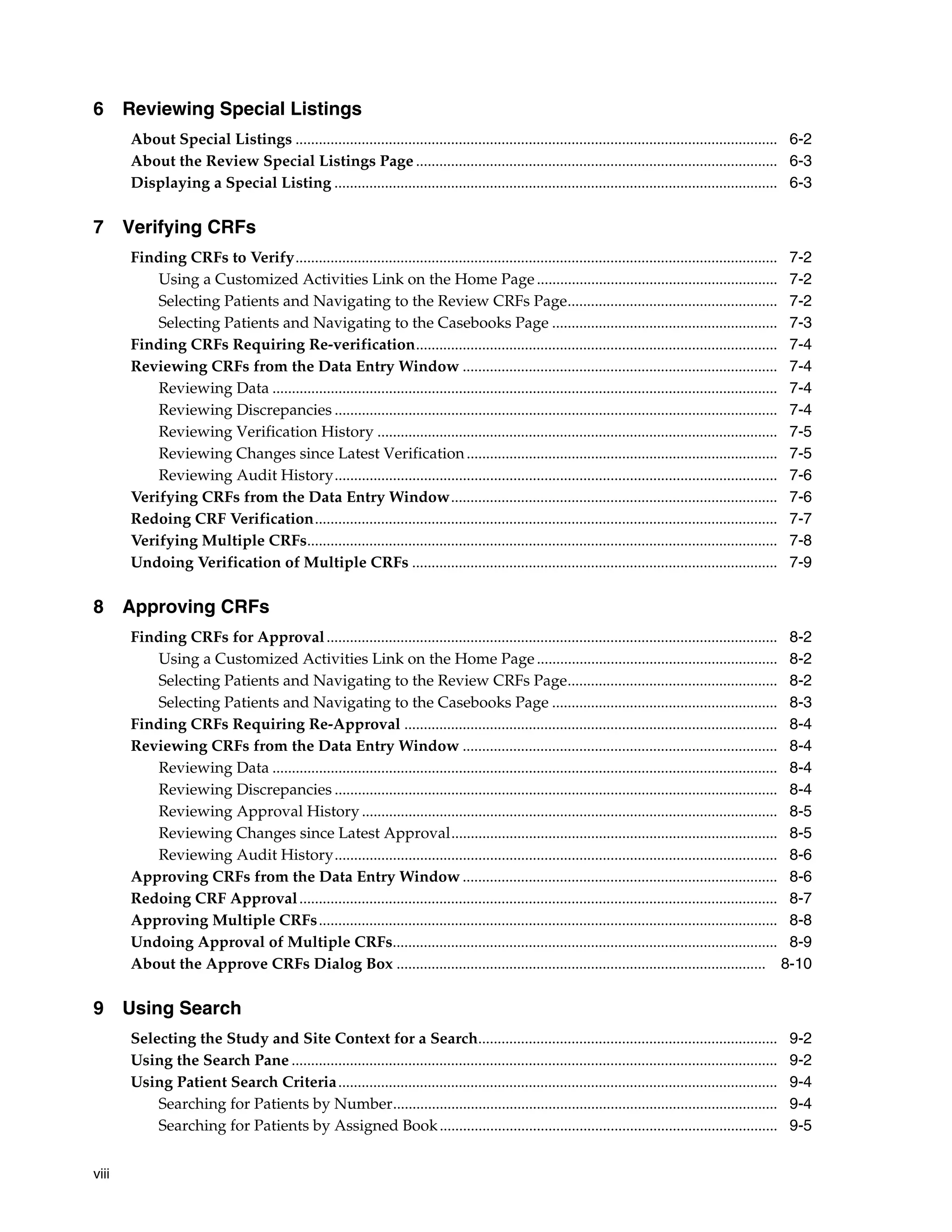 6 Reviewing Special Listings

About Special Listings ........ 6-2
About the Review Special Listings Page ........ 6-3
Displaying a Special Listing ........ 6-3

7 Verifying CRFs

Finding CRFs to Verify ........ 7-2
Using a Customized Activities Link on the Home Page ........ 7-2
Selecting Patients and Navigating to the Review CRFs Page ........ 7-2
Selecting Patients and Navigating to the Casebooks Page ........ 7-3
Finding CRFs Requiring Re-verification ........ 7-4
Reviewing CRFs from the Data Entry Window ........ 7-4
Reviewing Data ........ 7-4
Reviewing Discrepancies ........ 7-4
Reviewing Verification History ........ 7-5
Reviewing Changes since Latest Verification ........ 7-5
Reviewing Audit History ........ 7-6
Verifying CRFs from the Data Entry Window ........ 7-6
Redoing CRF Verification ........ 7-7
Verifying Multiple CRFs ........ 7-8
Undoing Verification of Multiple CRFs ........ 7-9

8 Approving CRFs

Finding CRFs for Approval ........ 8-2
Using a Customized Activities Link on the Home Page ........ 8-2
Selecting Patients and Navigating to the Review CRFs Page ........ 8-2
Selecting Patients and Navigating to the Casebooks Page ........ 8-3
Finding CRFs Requiring Re-Approval ........ 8-4
Reviewing CRFs from the Data Entry Window ........ 8-4
Reviewing Data ........ 8-4
Reviewing Discrepancies ........ 8-4
Reviewing Approval History ........ 8-5
Reviewing Changes since Latest Approval ........ 8-5
Reviewing Audit History ........ 8-6
Approving CRFs from the Data Entry Window ........ 8-6
Redoing CRF Approval ........ 8-7
Approving Multiple CRFs ........ 8-8
Undoing Approval of Multiple CRFs ........ 8-9
About the Approve CRFs Dialog Box ........ 8-10

9 Using Search

Selecting the Study and Site Context for a Search ........ 9-2
Using the Search Pane ........ 9-2
Using Patient Search Criteria ........ 9-4
Searching for Patients by Number ........ 9-4
Searching for Patients by Assigned Book ........ 9-5

viii